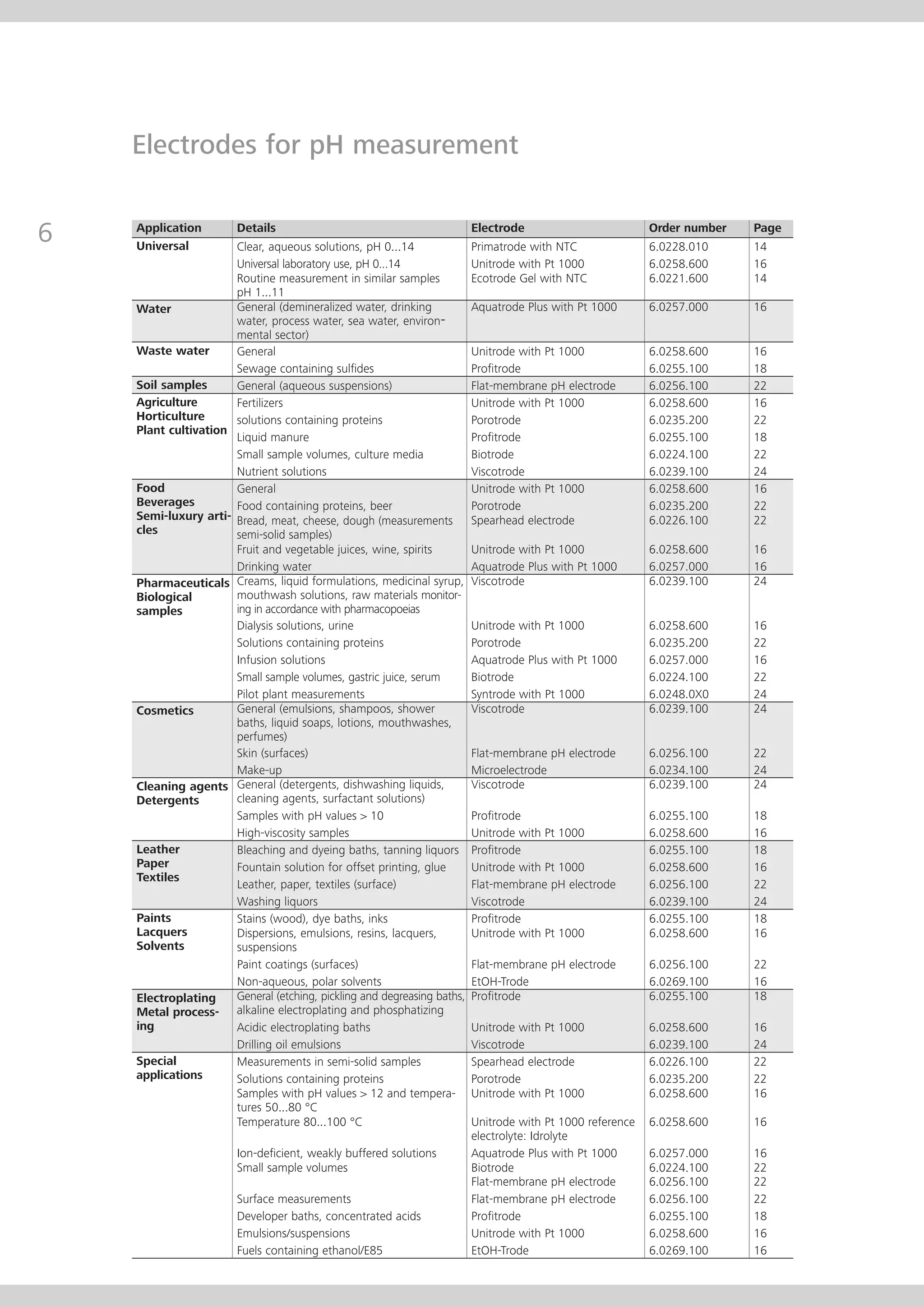 Electrodes for pH measurement

6

| Application | Details | Electrode | Order number | Page |
|---|---|---|---|---|
| Universal | Clear, aqueous solutions, pH 0...14 | Primatrode with NTC | 6.0228.010 | 14 |
| | Universal laboratory use, pH 0...14 | Unitrode with Pt 1000 | 6.0258.600 | 16 |
| | Routine measurement in similar samples pH 1...11 | Ecotrode Gel with NTC | 6.0221.600 | 14 |
| Water | General (demineralized water, drinking water, process water, sea water, environmental sector) | Aquatrode Plus with Pt 1000 | 6.0257.000 | 16 |
| Waste water | General | Unitrode with Pt 1000 | 6.0258.600 | 16 |
| | Sewage containing sulfides | Profitrode | 6.0255.100 | 18 |
| Soil samples | General (aqueous suspensions) | Flat-membrane pH electrode | 6.0256.100 | 22 |
| Agriculture Horticulture Plant cultivation | Fertilizers | Unitrode with Pt 1000 | 6.0258.600 | 16 |
| | solutions containing proteins | Porotrode | 6.0235.200 | 22 |
| | Liquid manure | Profitrode | 6.0255.100 | 18 |
| | Small sample volumes, culture media | Biotrode | 6.0224.100 | 22 |
| | Nutrient solutions | Viscotrode | 6.0239.100 | 24 |
| Food Beverages Semi-luxury articles | General | Unitrode with Pt 1000 | 6.0258.600 | 16 |
| | Food containing proteins, beer | Porotrode | 6.0235.200 | 22 |
| | Bread, meat, cheese, dough (measurements semi-solid samples) | Spearhead electrode | 6.0226.100 | 22 |
| | Fruit and vegetable juices, wine, spirits | Unitrode with Pt 1000 | 6.0258.600 | 16 |
| | Drinking water | Aquatrode Plus with Pt 1000 | 6.0257.000 | 16 |
| Pharmaceuticals Biological samples | Creams, liquid formulations, medicinal syrup, mouthwash solutions, raw materials monitoring in accordance with pharmacopoeias | Viscotrode | 6.0239.100 | 24 |
| | Dialysis solutions, urine | Unitrode with Pt 1000 | 6.0258.600 | 16 |
| | Solutions containing proteins | Porotrode | 6.0235.200 | 22 |
| | Infusion solutions | Aquatrode Plus with Pt 1000 | 6.0257.000 | 16 |
| | Small sample volumes, gastric juice, serum | Biotrode | 6.0224.100 | 22 |
| | Pilot plant measurements | Syntrode with Pt 1000 | 6.0248.0X0 | 24 |
| Cosmetics | General (emulsions, shampoos, shower baths, liquid soaps, lotions, mouthwashes, perfumes) | Viscotrode | 6.0239.100 | 24 |
| | Skin (surfaces) | Flat-membrane pH electrode | 6.0256.100 | 22 |
| | Make-up | Microelectrode | 6.0234.100 | 24 |
| Cleaning agents Detergents | General (detergents, dishwashing liquids, cleaning agents, surfactant solutions) | Viscotrode | 6.0239.100 | 24 |
| | Samples with pH values > 10 | Profitrode | 6.0255.100 | 18 |
| | High-viscosity samples | Unitrode with Pt 1000 | 6.0258.600 | 16 |
| Leather Paper Textiles | Bleaching and dyeing baths, tanning liquors | Profitrode | 6.0255.100 | 18 |
| | Fountain solution for offset printing, glue | Unitrode with Pt 1000 | 6.0258.600 | 16 |
| | Leather, paper, textiles (surface) | Flat-membrane pH electrode | 6.0256.100 | 22 |
| | Washing liquors | Viscotrode | 6.0239.100 | 24 |
| Paints Lacquers Solvents | Stains (wood), dye baths, inks | Profitrode | 6.0255.100 | 18 |
| | Dispersions, emulsions, resins, lacquers, suspensions | Unitrode with Pt 1000 | 6.0258.600 | 16 |
| | Paint coatings (surfaces) | Flat-membrane pH electrode | 6.0256.100 | 22 |
| | Non-aqueous, polar solvents | EtOH-Trode | 6.0269.100 | 16 |
| Electroplating Metal processing | General (etching, pickling and degreasing baths, alkaline electroplating and phosphatizing | Profitrode | 6.0255.100 | 18 |
| | Acidic electroplating baths | Unitrode with Pt 1000 | 6.0258.600 | 16 |
| | Drilling oil emulsions | Viscotrode | 6.0239.100 | 24 |
| Special applications | Measurements in semi-solid samples | Spearhead electrode | 6.0226.100 | 22 |
| | Solutions containing proteins | Porotrode | 6.0235.200 | 22 |
| | Samples with pH values > 12 and temperatures 50...80 °C | Unitrode with Pt 1000 | 6.0258.600 | 16 |
| | Temperature 80...100 °C | Unitrode with Pt 1000 reference electrolyte: Idrolyte | 6.0258.600 | 16 |
| | Ion-deficient, weakly buffered solutions | Aquatrode Plus with Pt 1000 | 6.0257.000 | 16 |
| | Small sample volumes | Biotrode | 6.0224.100 | 22 |
| | | Flat-membrane pH electrode | 6.0256.100 | 22 |
| | Surface measurements | Flat-membrane pH electrode | 6.0256.100 | 22 |
| | Developer baths, concentrated acids | Profitrode | 6.0255.100 | 18 |
| | Emulsions/suspensions | Unitrode with Pt 1000 | 6.0258.600 | 16 |
| | Fuels containing ethanol/E85 | EtOH-Trode | 6.0269.100 | 16 |